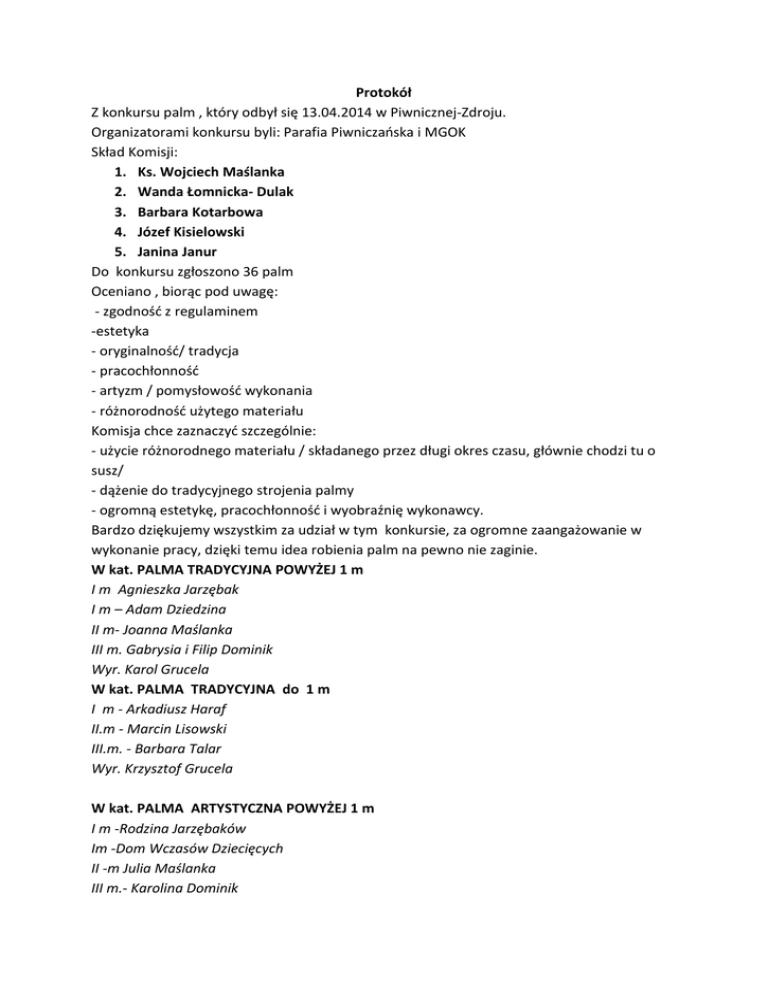 Protokół

Z konkursu palm , który odbył się 13.04.2014 w Piwnicznej-Zdroju.
Organizatorami konkursu byli: Parafia Piwniczańska i MGOK
Skład Komisji:
1. Ks. Wojciech Maślanka
2. Wanda Łomnicka- Dulak
3. Barbara Kotarbowa
4. Józef Kisielowski
5. Janina Janur
Do konkursu zgłoszono 36 palm
Oceniano , biorąc pod uwagę:
- zgodność z regulaminem
-estetyka
- oryginalność/ tradycja
- pracochłonność
- artyzm / pomysłowość wykonania
- różnorodność użytego materiału
Komisja chce zaznaczyć szczególnie:
- użycie różnorodnego materiału / składanego przez długi okres czasu, głównie chodzi tu o susz/
- dążenie do tradycyjnego strojenia palmy
- ogromną estetykę, pracochłonność i wyobraźnię wykonawcy.
Bardzo dziękujemy wszystkim za udział w tym konkursie, za ogromne zaangażowanie w wykonanie pracy, dzięki temu idea robienia palm na pewno nie zaginie.
W kat. PALMA TRADYCYJNA POWYŻEJ 1 m
I m Agnieszka Jarzębak
I m – Adam Dziedzina
II m- Joanna Maślanka
III m. Gabrysia i Filip Dominik
Wyr. Karol Grucela
W kat. PALMA TRADYCYJNA do 1 m
I m - Arkadiusz Haraf
II.m - Marcin Lisowski
III.m. - Barbara Talar
Wyr. Krzysztof Grucela

W kat. PALMA ARTYSTYCZNA POWYŻEJ 1 m
I m -Rodzina Jarzębaków
Im -Dom Wczasów Dziecięcych
II -m Julia Maślanka
III m.- Karolina Dominik